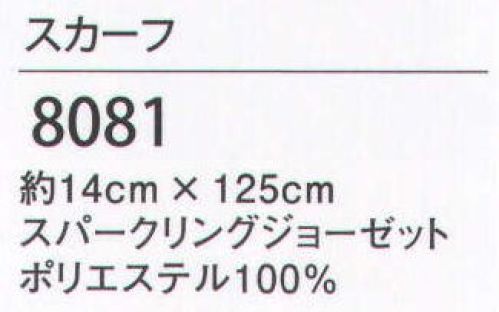 スカーフ

8081

約14cm × 125cm
スパークリングジョーゼット
ポリエステル100%